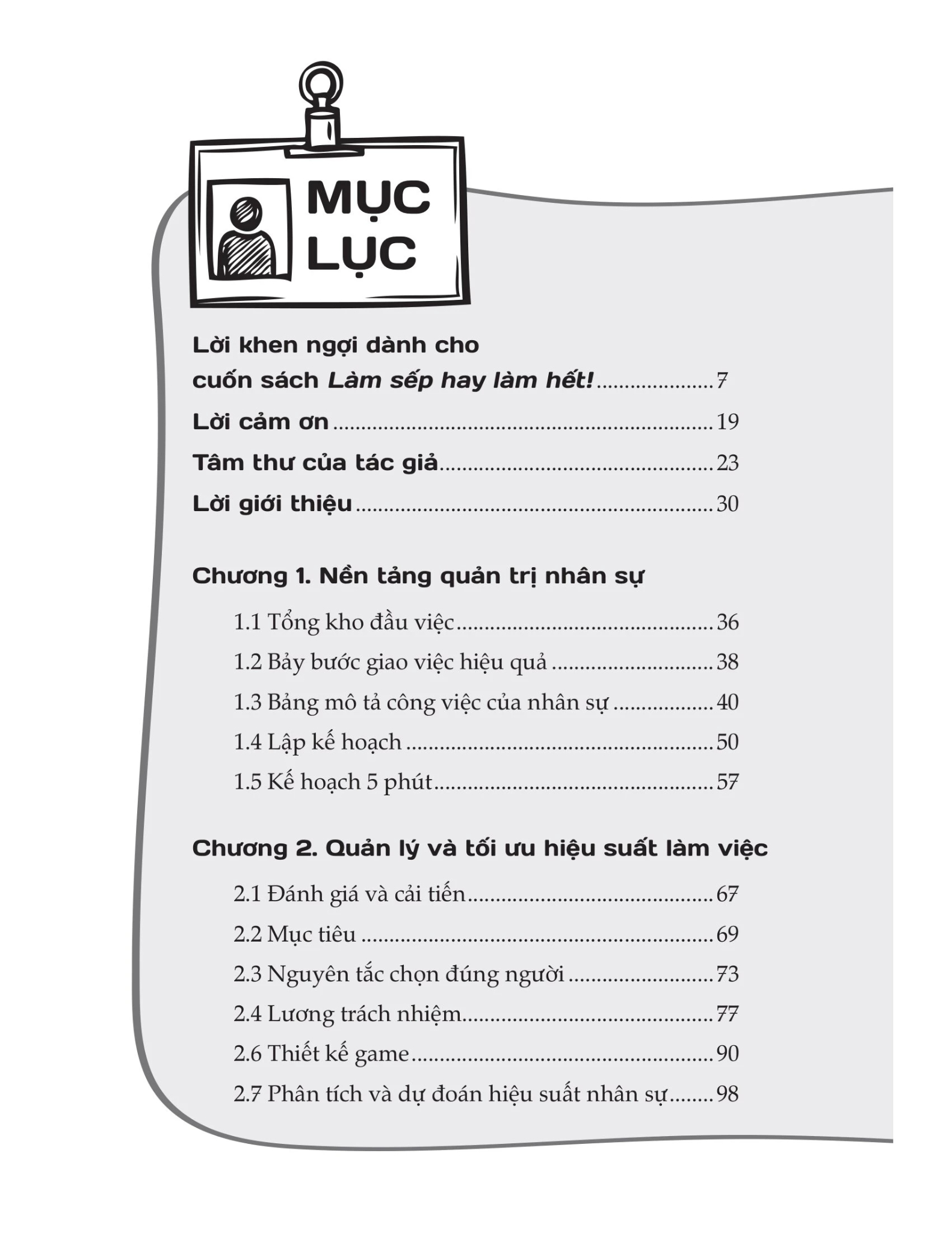 MỤC LỤC

Lời khen ngợi dành cho cuốn sách Làm sếp hay làm hết! 7

Lời cảm ơn 19

Tâm thư của tác giả 23

Lời giới thiệu 30

Chương 1. Nền tảng quản trị nhân sự

1.1 Tổng kho đầu việc 36
1.2 Bảy bước giao việc hiệu quả 38
1.3 Bảng mô tả công việc của nhân sự 40
1.4 Lập kế hoạch 50
1.5 Kế hoạch 5 phút 57

Chương 2. Quản lý và tối ưu hiệu suất làm việc

2.1 Đánh giá và cải tiến 67
2.2 Mục tiêu 69
2.3 Nguyên tắc chọn đúng người 73
2.4 Lương trách nhiệm 77
2.6 Thiết kế game 90
2.7 Phân tích và dự đoán hiệu suất nhân sự 98